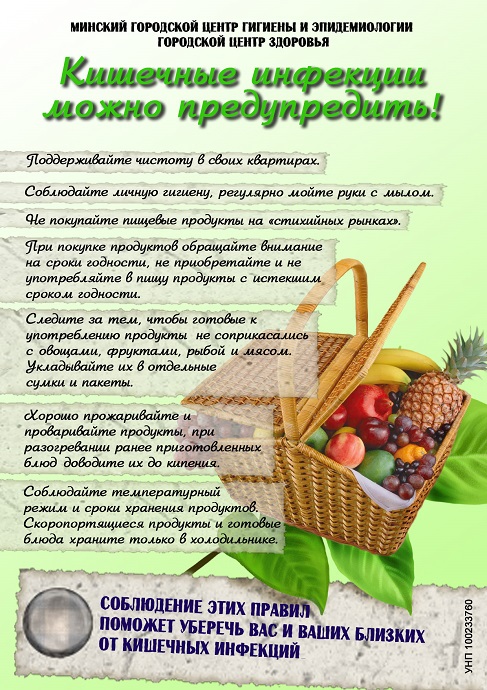 МИНСКИЙ ГОРОДСКОЙ ЦЕНТР ГИГИЕНЫ И ЭПИДЕМИОЛОГИИ
ГОРОДСКОЙ ЦЕНТР ЗДОРОВЬЯ

Кишечные инфекции можно предупредить!

Поддерживайте чистоту в своих квартирах.

Соблюдайте личную гигиену, регулярно мойте руки с мылом.

Не покупайте пищевые продукты на «стихийных рынках».

При покупке продуктов обращайте внимание на сроки годности, не приобретайте и не употребляйте в пищу продукты с истекшим сроком годности.

Следите за тем, чтобы готовые к употреблению продукты не соприкасались с овощами, фруктами, рыбой и мясом. Укладывайте их в отдельные сумки и пакеты.

Хорошо прожаривайте и проваривайте продукты, при разогревании ранее приготовленных блюд доводите их до кипения.

Соблюдайте температурный режим и сроки хранения продуктов. Скоропортящиеся продукты и готовые блюда храните только в холодильнике.

СОБЛЮДЕНИЕ ЭТИХ ПРАВИЛ ПОМОЖЕТ УБЕРЕЧЬ ВАС И ВАШИХ БЛИЗКИХ ОТ КИШЕЧНЫХ ИНФЕКЦИЙ

УНП 100233760